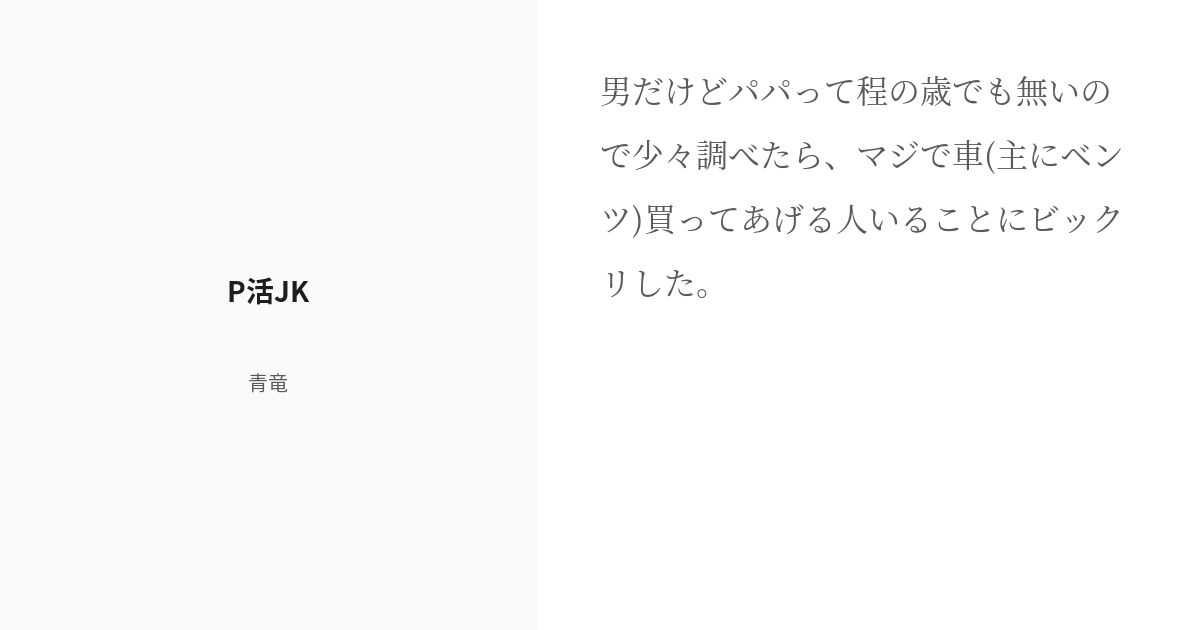 P活JK

青竜

男だけどパパって程の歳でも無いので少々調べたら、マジで車(主にベンツ)買ってあげる人いることにビックリした。